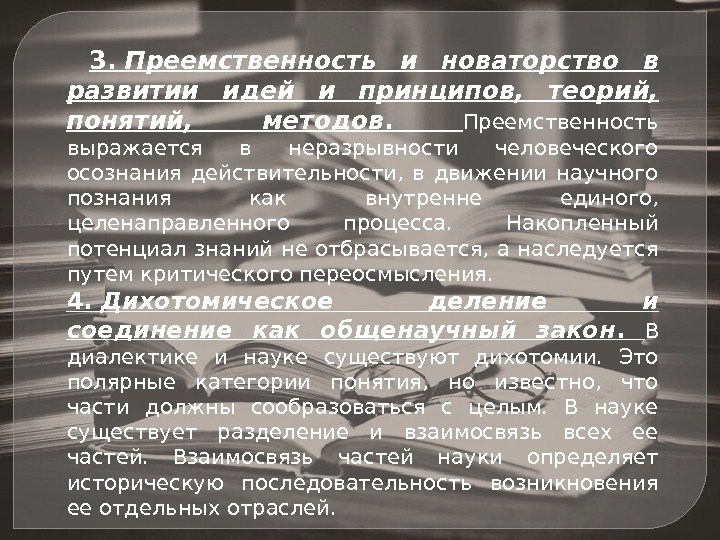 3. Преемственность и новаторство в развитии идей и принципов, теорий, понятий, методов. Преемственность выражается в неразрывности человеческого осознания действительности, в движении научного познания как внутренне единого, целенаправленного процесса. Накопленный потенциал знаний не отбрасывается, а наследуется путем критического переосмысления.

4. Дихотомическое деление и соединение как общенаучный закон. В диалектике и науке существуют дихотомии. Это полярные категории понятия, но известно, что части должны сообразоваться с целым. В науке существует разделение и взаимосвязь всех ее частей. Взаимосвязь частей науки определяет историческую последовательность возникновения ее отдельных отраслей.